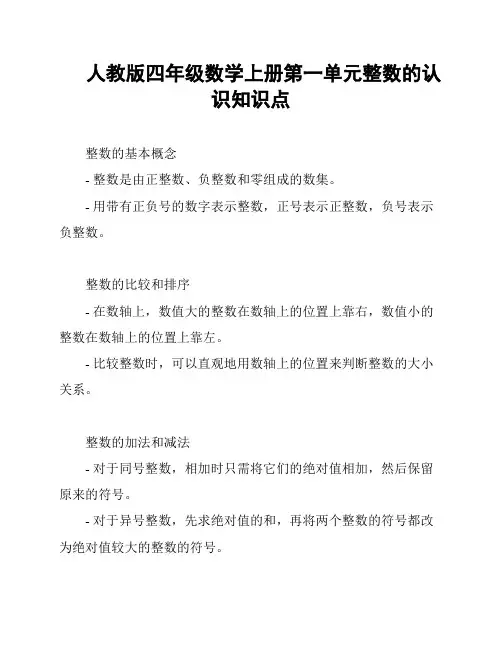 人教版四年级数学上册第一单元整数的认识知识点

整数的基本概念

- 整数是由正整数、负整数和零组成的数集。

- 用带有正负号的数字表示整数，正号表示正整数，负号表示负整数。

整数的比较和排序

- 在数轴上，数值大的整数在数轴上的位置上靠右，数值小的整数在数轴上的位置上靠左。

- 比较整数时，可以直观地用数轴上的位置来判断整数的大小关系。

整数的加法和减法

- 对于同号整数，相加时只需将它们的绝对值相加，然后保留原来的符号。

- 对于异号整数，先求绝对值的和，再将两个整数的符号都改为绝对值较大的整数的符号。